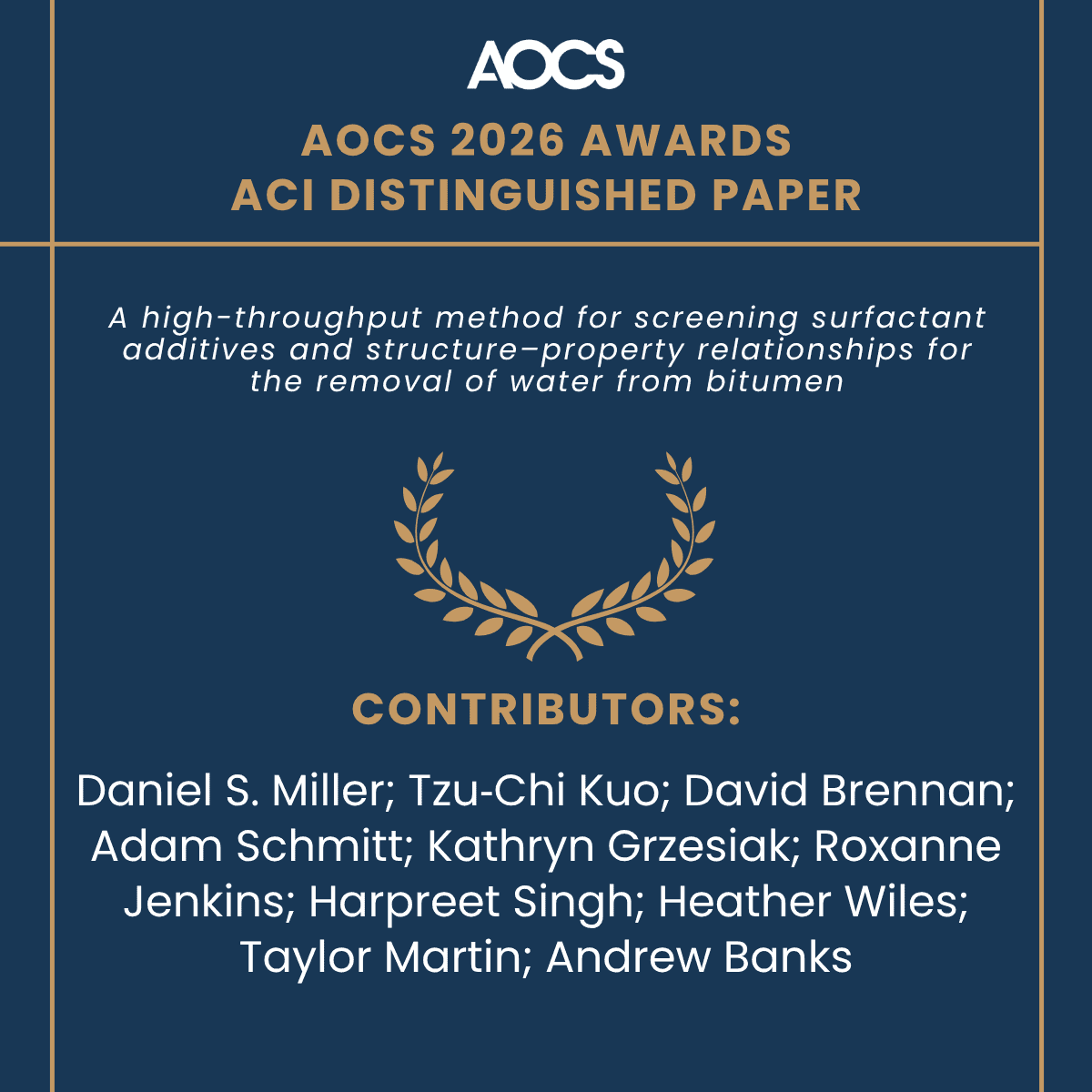 AOCS

AOCS 2026 AWARDS
ACI DISTINGUISHED PAPER

A high-throughput method for screening surfactant additives and structure–property relationships for the removal of water from bitumen

CONTRIBUTORS:

Daniel S. Miller; Tzu-Chi Kuo; David Brennan; Adam Schmitt; Kathryn Grzesiak; Roxanne Jenkins; Harpreet Singh; Heather Wiles; Taylor Martin; Andrew Banks